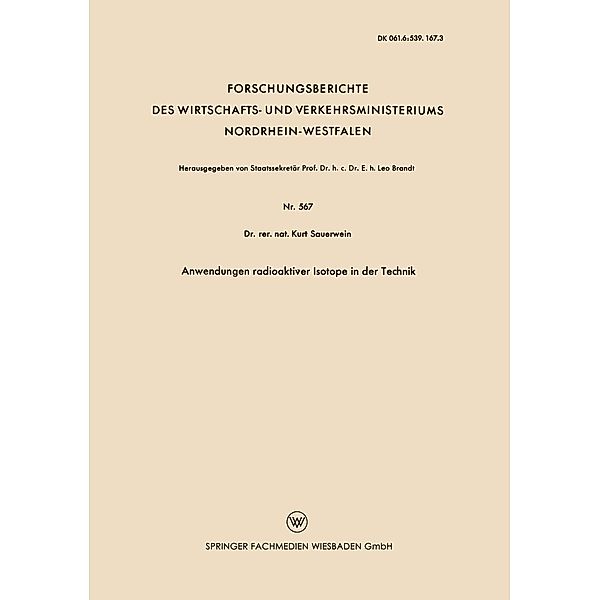 DK 061.6:539. 167.3

FORSCHUNGSBERICHTE
DES WIRTSCHAFTS- UND VERKEHRSMINISTERIUMS
NORDRHEIN-WESTFALEN

Herausgegeben von Staatssekretär Prof. Dr. h. c. Dr. E. h. Leo Brandt

Nr. 567

Dr. rer. nat. Kurt Sauerwein

Anwendungen radioaktiver Isotope in der Technik

W

SPRINGER FACHMEDIEN WIESBADEN GmbH